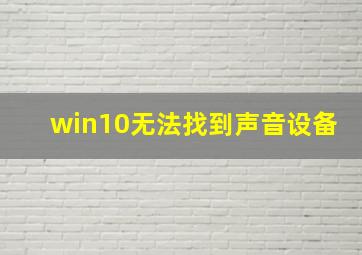 win10无法找到声音设备